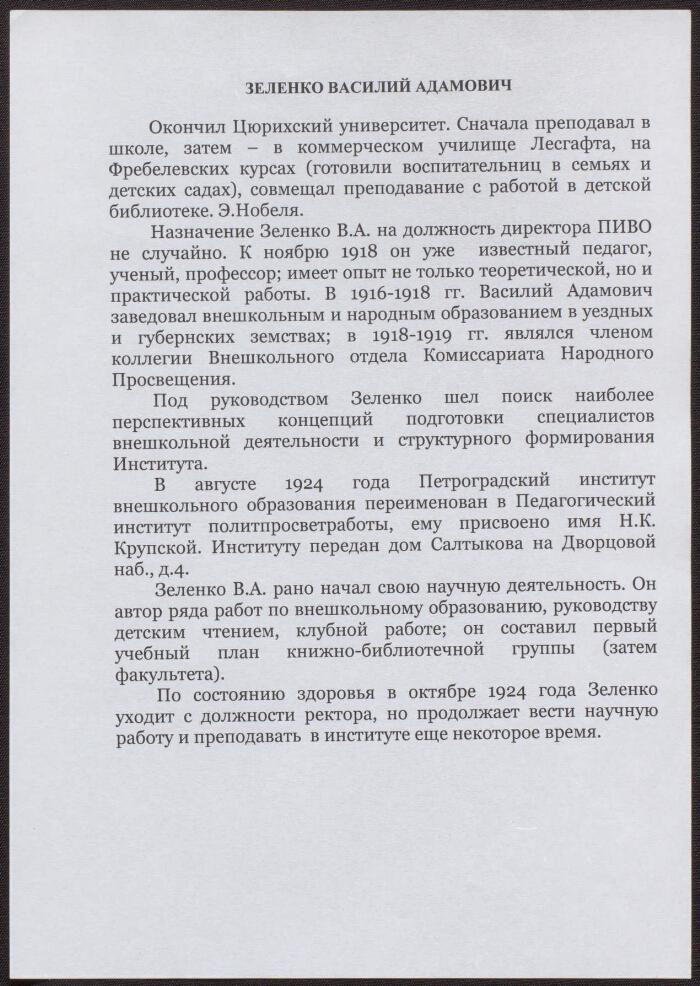 ЗЕЛЕНКО ВАСИЛИЙ АДАМОВИЧ

Окончил Цюрихский университет. Сначала преподавал в школе, затем – в коммерческом училище Лесгафта, на Фребелевских курсах (готовили воспитательниц в семьях и детских садах), совмещал преподавание с работой в детской библиотеке. Э.Нобеля.

Назначение Зеленко В.А. на должность директора ПИВО не случайно. К ноябрю 1918 он уже известный педагог, ученый, профессор; имеет опыт не только теоретической, но и практической работы. В 1916-1918 гг. Василий Адамович заведовал внешкольным и народным образованием в уездных и губернских земствах; в 1918-1919 гг. являлся членом коллегии Внешкольного отдела Комиссариата Народного Просвещения.

Под руководством Зеленко шел поиск наиболее перспективных концепций подготовки специалистов внешкольной деятельности и структурного формирования Института.

В августе 1924 года Петроградский институт внешкольного образования переименован в Педагогический институт политпросветработы, ему присвоено имя Н.К. Крупской. Институту передан дом Салтыкова на Дворцовой наб., д.4.

Зеленко В.А. рано начал свою научную деятельность. Он автор ряда работ по внешкольному образованию, руководству детским чтением, клубной работе; он составил первый учебный план книжно-библиотечной группы (затем факультета).

По состоянию здоровья в октябре 1924 года Зеленко уходит с должности ректора, но продолжает вести научную работу и преподавать в институте еще некоторое время.